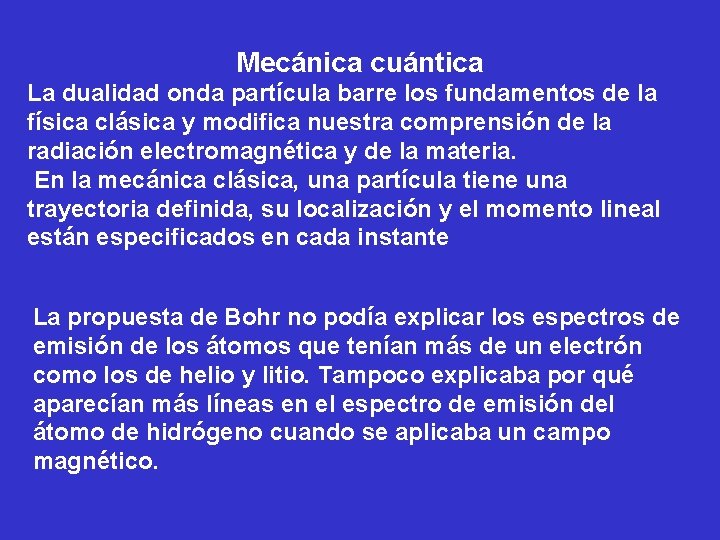 Mecánica cuántica

La dualidad onda partícula barre los fundamentos de la física clásica y modifica nuestra comprensión de la radiación electromagnética y de la materia.

En la mecánica clásica, una partícula tiene una trayectoria definida, su localización y el momento lineal están especificados en cada instante

La propuesta de Bohr no podía explicar los espectros de emisión de los átomos que tenían más de un electrón como los de helio y litio. Tampoco explicaba por qué aparecían más líneas en el espectro de emisión del átomo de hidrógeno cuando se aplicaba un campo magnético.